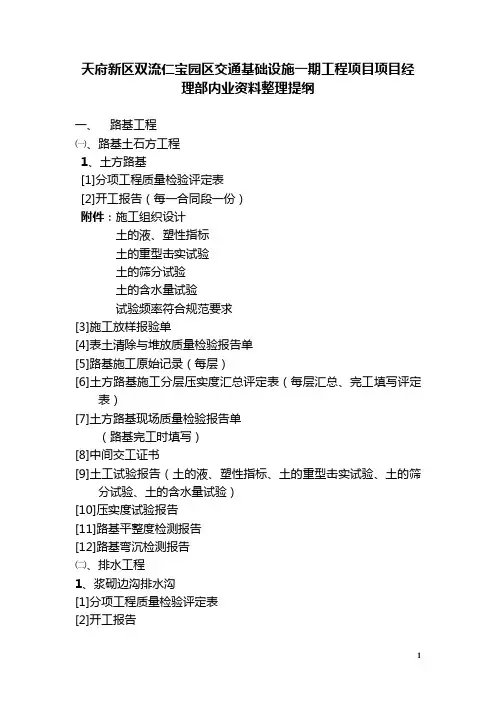 天府新区双流仁宝园区交通基础设施一期工程项目项目经理部内业资料整理提纲

一、 路基工程

㈠、路基土石方工程

1、土方路基

[1]分项工程质量检验评定表

[2]开工报告（每一合同段一份）

附件：施工组织设计

土的液、塑性指标

土的重型击实试验

土的筛分试验

土的含水量试验

试验频率符合规范要求

[3]施工放样报验单

[4]表土清除与堆放质量检验报告单

[5]路基施工原始记录（每层）

[6]土方路基施工分层压实度汇总评定表（每层汇总、完工填写评定表）

[7]土方路基现场质量检验报告单

（路基完工时填写）

[8]中间交工证书

[9]土工试验报告（土的液、塑性指标、土的重型击实试验、土的筛分试验、土的含水量试验）

[10]压实度试验报告

[11]路基平整度检测报告

[12]路基弯沉检测报告

㈡、排水工程

1、浆砌边沟排水沟

[1]分项工程质量检验评定表

[2]开工报告

1